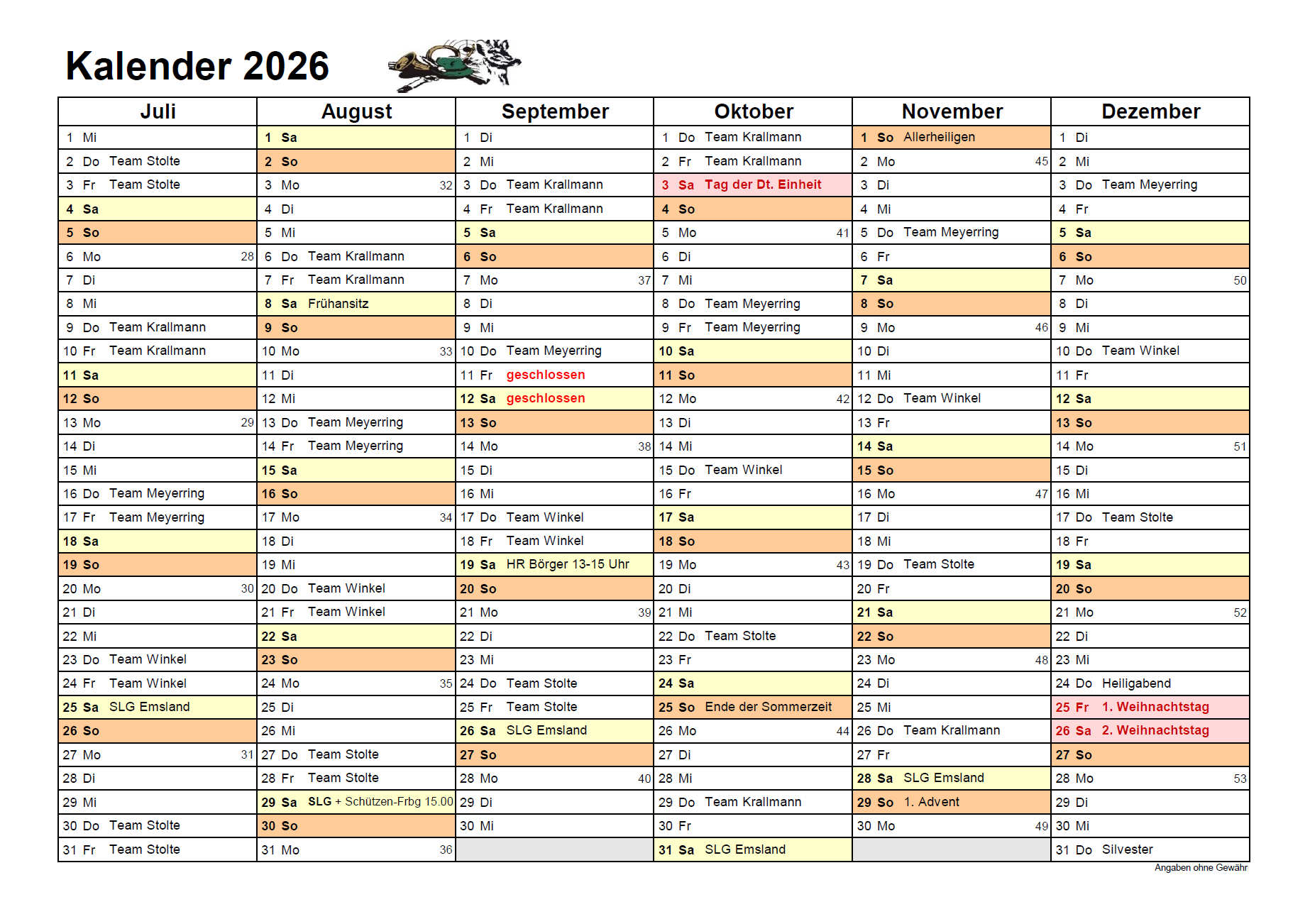 Kalender 2026

| Juli | August | September | Oktober | November | Dezember |
|---|---|---|---|---|---|
| 1 Mi | 1 Sa | 1 Di | 1 Do Team Krallmann | 1 So Allerheiligen | 1 Di |
| 2 Do Team Stolte | 2 So | 2 Mi | 2 Fr Team Krallmann | 2 Mo 45 | 2 Mi |
| 3 Fr Team Stolte | 3 Mo 32 | 3 Do Team Krallmann | 3 Sa Tag der Dt. Einheit | 3 Di | 3 Do Team Meyerring |
| 4 Sa | 4 Di | 4 Fr Team Krallmann | 4 So | 4 Mi | 4 Fr |
| 5 So | 5 Mi | 5 Sa | 5 Mo 41 | 5 Do Team Meyerring | 5 Sa |
| 6 Mo 28 | 6 Do Team Krallmann | 6 So | 6 Di | 6 Fr | 6 So |
| 7 Di | 7 Fr Team Krallmann | 7 Mo 37 | 7 Mi | 7 Sa | 7 Mo 50 |
| 8 Mi | 8 Sa Frühansitz | 8 Di | 8 Do Team Meyerring | 8 So | 8 Di |
| 9 Do Team Krallmann | 9 So | 9 Mi | 9 Fr Team Meyerring | 9 Mo 46 | 9 Mi |
| 10 Fr Team Krallmann | 10 Mo 33 | 10 Do Team Meyerring | 10 Sa | 10 Di | 10 Do Team Winkel |
| 11 Sa | 11 Di | 11 Fr geschlossen | 11 So | 11 Mi | 11 Fr |
| 12 So | 12 Mi | 12 Sa geschlossen | 12 Mo 42 | 12 Do Team Winkel | 12 Sa |
| 13 Mo 29 | 13 Do Team Meyerring | 13 So | 13 Di | 13 Fr | 13 So |
| 14 Di | 14 Fr Team Meyerring | 14 Mo 38 | 14 Mi | 14 Sa | 14 Mo 51 |
| 15 Mi | 15 Sa | 15 Di | 15 Do Team Winkel | 15 So | 15 Di |
| 16 Do Team Meyerring | 16 So | 16 Mi | 16 Fr | 16 Mo 47 | 16 Mi |
| 17 Fr Team Meyerring | 17 Mo 34 | 17 Do Team Winkel | 17 Sa | 17 Di | 17 Do Team Stolte |
| 18 Sa | 18 Di | 18 Fr Team Winkel | 18 So | 18 Mi | 18 Fr |
| 19 So | 19 Mi | 19 Sa HR Börger 13-15 Uhr | 19 Mo 43 | 19 Do Team Stolte | 19 Sa |
| 20 Mo 30 | 20 Do Team Winkel | 20 So | 20 Di | 20 Fr | 20 So |
| 21 Di | 21 Fr Team Winkel | 21 Mo 39 | 21 Mi | 21 Sa | 21 Mo 52 |
| 22 Mi | 22 Sa | 22 Di | 22 Do Team Stolte | 22 So | 22 Di |
| 23 Do Team Winkel | 23 So | 23 Mi | 23 Fr | 23 Mo 48 | 23 Mi |
| 24 Fr Team Winkel | 24 Mo 35 | 24 Do Team Stolte | 24 Sa | 24 Di | 24 Do Heiligabend |
| 25 Sa SLG Emsland | 25 Di | 25 Fr Team Stolte | 25 So Ende der Sommerzeit | 25 Mi | 25 Fr 1. Weihnachtstag |
| 26 So | 26 Mi | 26 Sa SLG Emsland | 26 Mo 44 | 26 Do Team Krallmann | 26 Sa 2. Weihnachtstag |
| 27 Mo 31 | 27 Do Team Stolte | 27 So | 27 Di | 27 Fr | 27 So |
| 28 Di | 28 Fr Team Stolte | 28 Mo 40 | 28 Mi | 28 Sa SLG Emsland | 28 Mo 53 |
| 29 Mi | 29 Sa SLG + Schützen-Frbg 15.00 | 29 Di | 29 Do Team Krallmann | 29 So 1. Advent | 29 Di |
| 30 Do Team Stolte | 30 So | 30 Mi | 30 Fr | 30 Mo 49 | 30 Mi |
| 31 Fr Team Stolte | 31 Mo 36 | | 31 Sa SLG Emsland | | 31 Do Silvester |

Angaben ohne Gewähr